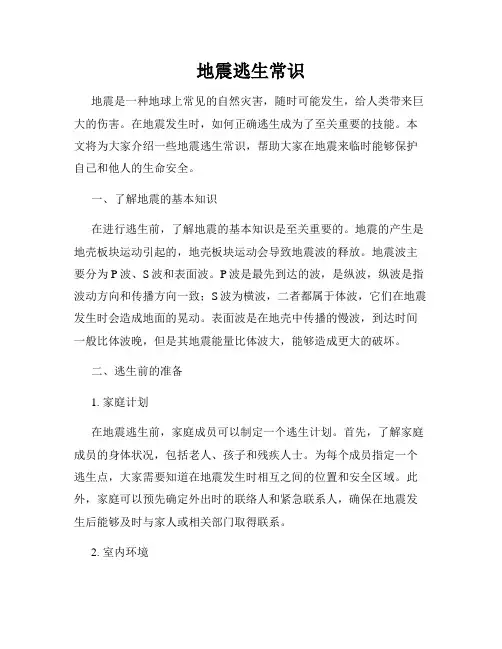 地震逃生常识

地震是一种地球上常见的自然灾害，随时可能发生，给人类带来巨大的伤害。在地震发生时，如何正确逃生成为了至关重要的技能。本文将为大家介绍一些地震逃生常识，帮助大家在地震来临时能够保护自己和他人的生命安全。

一、了解地震的基本知识

在进行逃生前，了解地震的基本知识是至关重要的。地震的产生是地壳板块运动引起的，地壳板块运动会导致地震波的释放。地震波主要分为P波、S波和表面波。P波是最先到达的波，是纵波，纵波是指波动方向和传播方向一致；S波为横波，二者都属于体波，它们在地震发生时会造成地面的晃动。表面波是在地壳中传播的慢波，到达时间一般比体波晚，但是其地震能量比体波大，能够造成更大的破坏。

二、逃生前的准备

1. 家庭计划

在地震逃生前，家庭成员可以制定一个逃生计划。首先，了解家庭成员的身体状况，包括老人、孩子和残疾人士。为每个成员指定一个逃生点，大家需要知道在地震发生时相互之间的位置和安全区域。此外，家庭可以预先确定外出时的联络人和紧急联系人，确保在地震发生后能够及时与家人或相关部门取得联系。

2. 室内环境